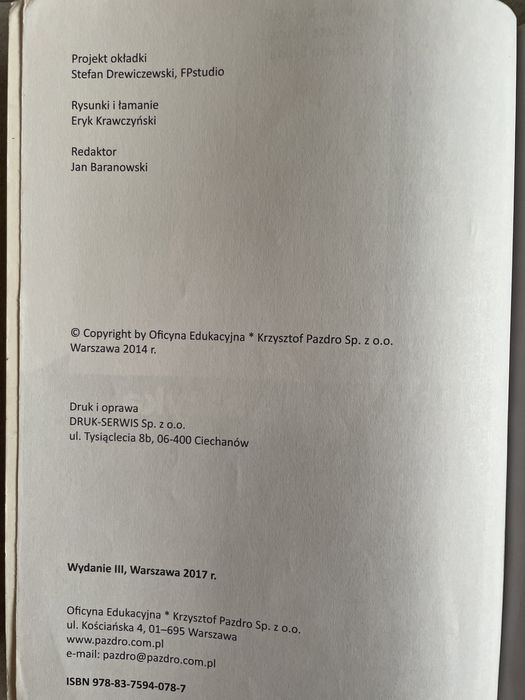 Projekt okładki
Stefan Drewiczewski, FPstudio

Rysunki i łamanie
Eryk Krawczyński

Redaktor
Jan Baranowski

© Copyright by Oficyna Edukacyjna * Krzysztof Pazdro Sp. z o.o.
Warszawa 2014 r.

Druk i oprawa
DRUK-SERWIS Sp. z o.o.
ul. Tysiąclecia 8b, 06-400 Ciechanów

Wydanie III, Warszawa 2017 r.

Oficyna Edukacyjna * Krzysztof Pazdro Sp. z o.o.
ul. Kościańska 4, 01–695 Warszawa
www.pazdro.com.pl
e-mail: pazdro@pazdro.com.pl

ISBN 978-83-7594-078-7